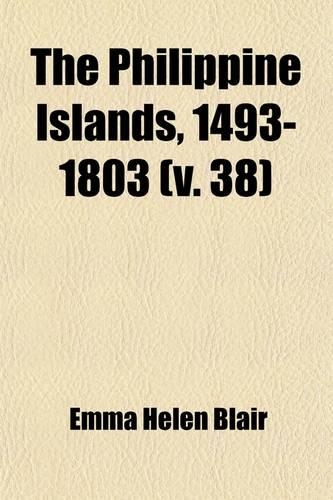 The Philippine Islands, 1493-1803 (v. 38)

Emma Helen Blair